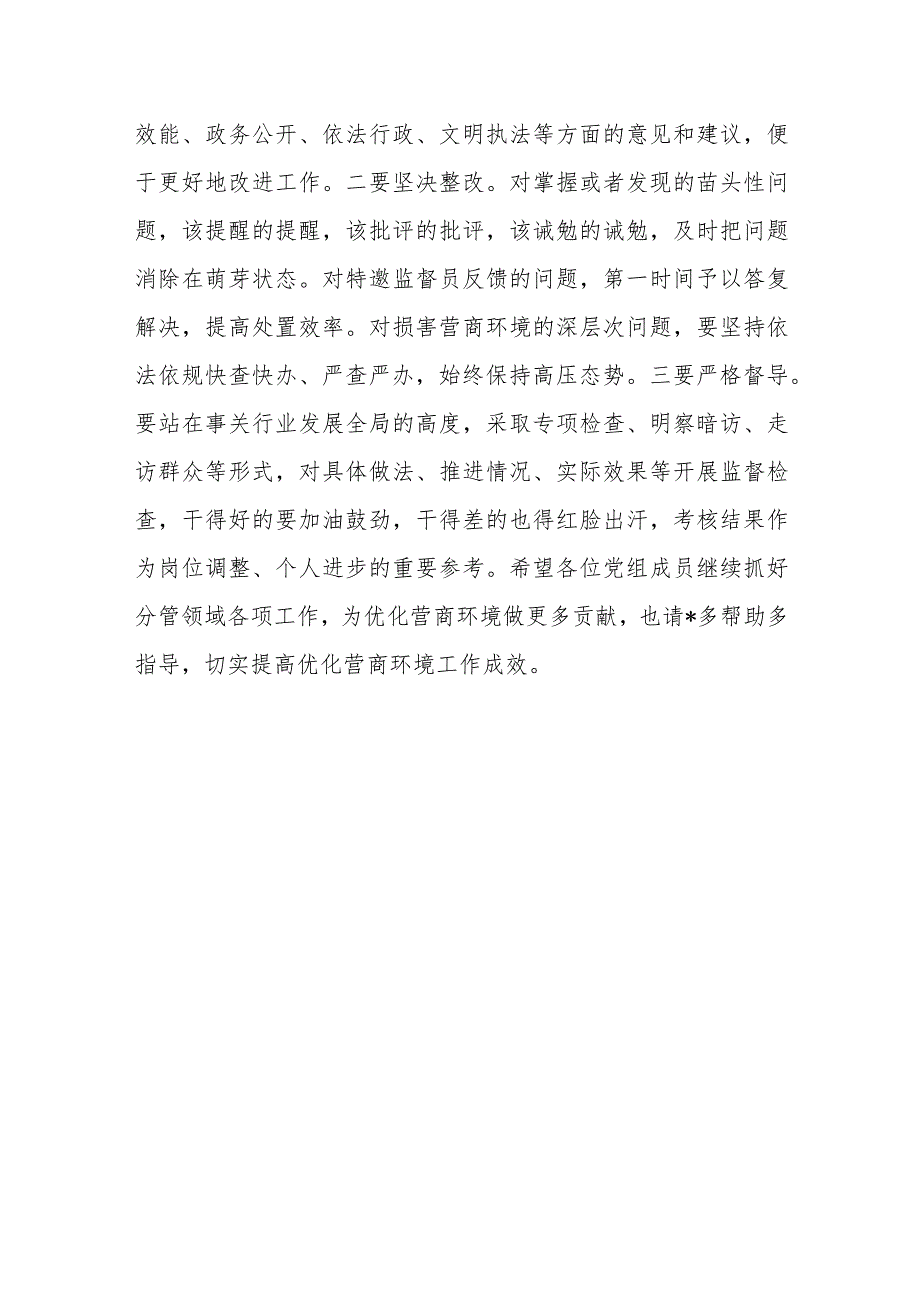 效能、政务公开、依法行政、文明执法等方面的意见和建议，便于更好地改进工作。二要坚决整改。对掌握或者发现的苗头性问题，该提醒的提醒，该批评的批评，该诫勉的诫勉，及时把问题消除在萌芽状态。对特邀监督员反馈的问题，第一时间予以答复解决，提高处置效率。对损害营商环境的深层次问题，要坚持依法依规快查快办、严查严办，始终保持高压态势。三要严格督导。要站在事关行业发展全局的高度，采取专项检查、明察暗访、走访群众等形式，对具体做法、推进情况、实际效果等开展监督检查，干得好的要加油鼓劲，干得差的也得红脸出汗，考核结果作为岗位调整、个人进步的重要参考。希望各位党组成员继续抓好分管领域各项工作，为优化营商环境做更多贡献，也请*多帮助多指导，切实提高优化营商环境工作成效。